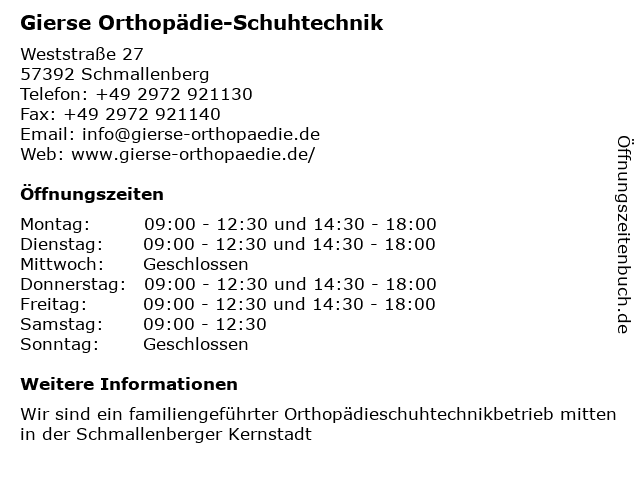 Gierse Orthopädie-Schuhtechnik

Weststraße 27
57392 Schmallenberg
Telefon: +49 2972 921130
Fax: +49 2972 921140
Email: info@gierse-orthopaedie.de
Web: www.gierse-orthopaedie.de/

Öffnungszeiten

| | |
|---|---|
| Montag: | 09:00 - 12:30 und 14:30 - 18:00 |
| Dienstag: | 09:00 - 12:30 und 14:30 - 18:00 |
| Mittwoch: | Geschlossen |
| Donnerstag: | 09:00 - 12:30 und 14:30 - 18:00 |
| Freitag: | 09:00 - 12:30 und 14:30 - 18:00 |
| Samstag: | 09:00 - 12:30 |
| Sonntag: | Geschlossen |

Weitere Informationen

Wir sind ein familiengeführter Orthopädieschuhtechnikbetrieb mitten in der Schmallenberger Kernstadt

Öffnungszeitenbuch.de